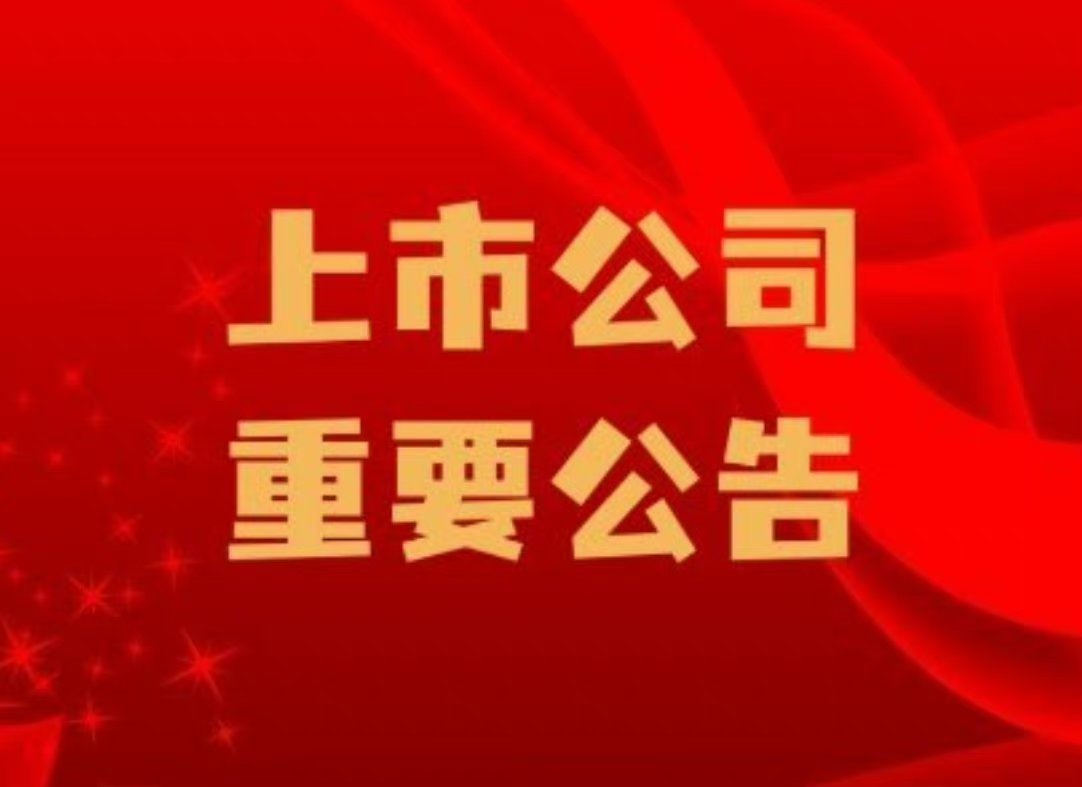 上市公司
重要公告